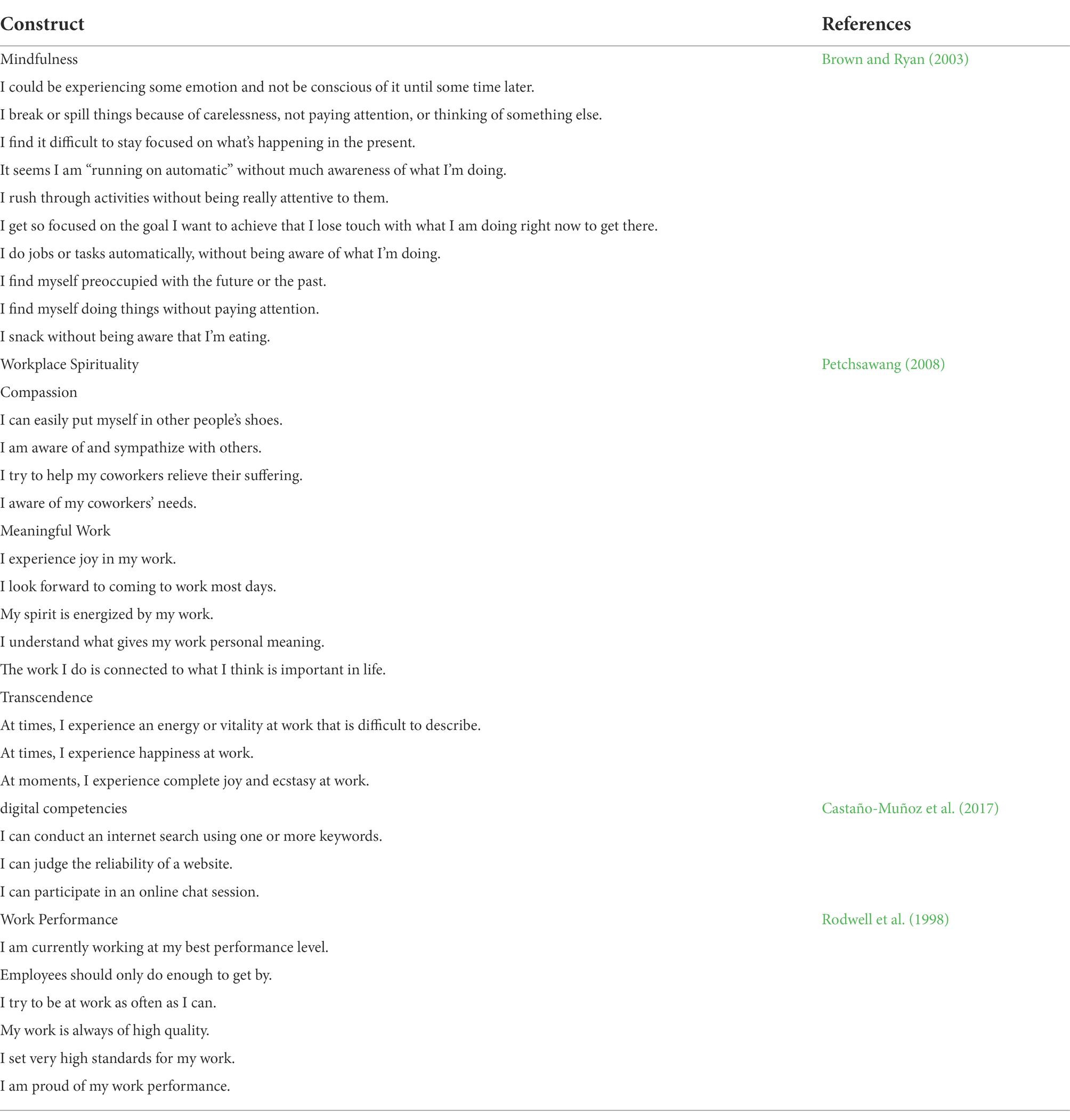 | Construct | References |
|---|---|
| Mindfulness | Brown and Ryan (2003) |
| I could be experiencing some emotion and not be conscious of it until some time later. | |
| I break or spill things because of carelessness, not paying attention, or thinking of something else. | |
| I find it difficult to stay focused on what's happening in the present. | |
| It seems I am "running on automatic" without much awareness of what I'm doing. | |
| I rush through activities without being really attentive to them. | |
| I get so focused on the goal I want to achieve that I lose touch with what I am doing right now to get there. | |
| I do jobs or tasks automatically, without being aware of what I'm doing. | |
| I find myself preoccupied with the future or the past. | |
| I find myself doing things without paying attention. | |
| I snack without being aware that I'm eating. | |
| Workplace Spirituality | Petchsawang (2008) |
| Compassion | |
| I can easily put myself in other people's shoes. | |
| I am aware of and sympathize with others. | |
| I try to help my coworkers relieve their suffering. | |
| I aware of my coworkers' needs. | |
| Meaningful Work | |
| I experience joy in my work. | |
| I look forward to coming to work most days. | |
| My spirit is energized by my work. | |
| I understand what gives my work personal meaning. | |
| The work I do is connected to what I think is important in life. | |
| Transcendence | |
| At times, I experience an energy or vitality at work that is difficult to describe. | |
| At times, I experience happiness at work. | |
| At moments, I experience complete joy and ecstasy at work. | |
| digital competencies | Castaño-Muñoz et al. (2017) |
| I can conduct an internet search using one or more keywords. | |
| I can judge the reliability of a website. | |
| I can participate in an online chat session. | |
| Work Performance | Rodwell et al. (1998) |
| I am currently working at my best performance level. | |
| Employees should only do enough to get by. | |
| I try to be at work as often as I can. | |
| My work is always of high quality. | |
| I set very high standards for my work. | |
| I am proud of my work performance. | |